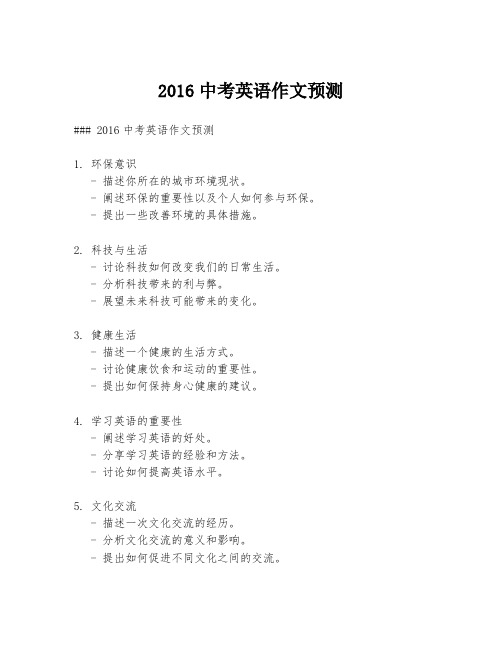 2016 中考英语作文预测

### 2016 中考英语作文预测

1. 环保意识
- 描述你所在的城市环境现状。
- 阐述环保的重要性以及个人如何参与环保。
- 提出一些改善环境的具体措施。

2. 科技与生活
- 讨论科技如何改变我们的日常生活。
- 分析科技带来的利与弊。
- 展望未来科技可能带来的变化。

3. 健康生活
- 描述一个健康的生活方式。
- 讨论健康饮食和运动的重要性。
- 提出如何保持身心健康的建议。

4. 学习英语的重要性
- 阐述学习英语的好处。
- 分享学习英语的经验和方法。
- 讨论如何提高英语水平。

5. 文化交流
- 描述一次文化交流的经历。
- 分析文化交流的意义和影响。
- 提出如何促进不同文化之间的交流。